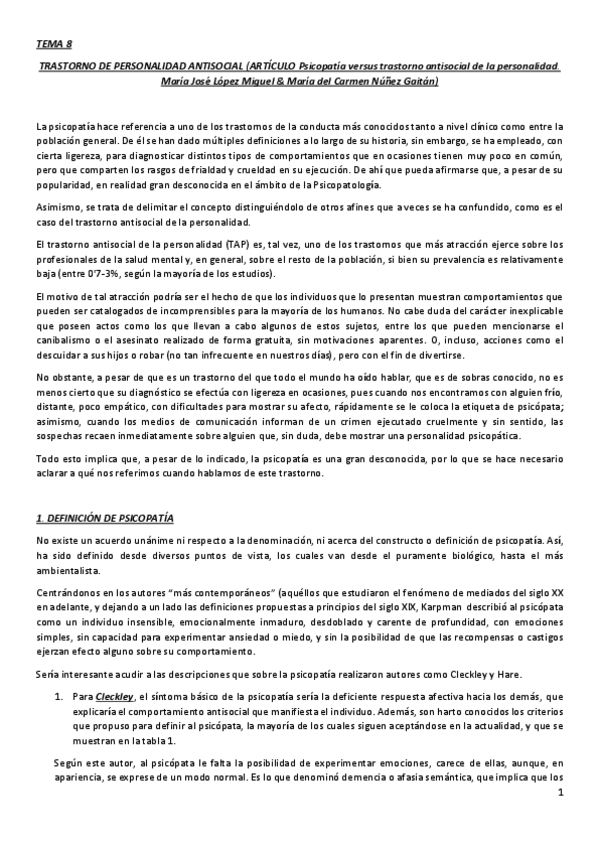 TEMA 8

TRASTORNO DE PERSONALIDAD ANTISOCIAL (ARTÍCULO Psicopatía versus trastorno antisocial de la personalidad. María José López Miguel & María del Carmen Núñez Gaitán)

La psicopatía hace referencia a uno de los trastornos de la conducta más conocidos tanto a nivel clínico como entre la población general. De él se han dado múltiples definiciones a lo largo de su historia, sin embargo, se ha empleado, con cierta ligereza, para diagnosticar distintos tipos de comportamientos que en ocasiones tienen muy poco en común, pero que comparten los rasgos de frialdad y crueldad en su ejecución. De ahí que pueda afirmarse que, a pesar de su popularidad, en realidad gran desconocida en el ámbito de la Psicopatología.

Asimismo, se trata de delimitar el concepto distinguiéndolo de otros afines que a veces se ha confundido, como es el caso del trastorno antisocial de la personalidad.

El trastorno antisocial de la personalidad (TAP) es, tal vez, uno de los trastornos que más atracción ejerce sobre los profesionales de la salud mental y, en general, sobre el resto de la población, si bien su prevalencia es relativamente baja (entre 0'7-3%, según la mayoría de los estudios).

El motivo de tal atracción podría ser el hecho de que los individuos que lo presentan muestran comportamientos que pueden ser catalogados de incomprensibles para la mayoría de los humanos. No cabe duda del carácter inexplicable que poseen actos como los que llevan a cabo algunos de estos sujetos, entre los que pueden mencionarse el canibalismo o el asesinato realizado de forma gratuita, sin motivaciones aparentes. O, incluso, acciones como el descuidar a sus hijos o robar (no tan infrecuente en nuestros días), pero con el fin de divertirse.

No obstante, a pesar de que es un trastorno del que todo el mundo ha oído hablar, que es de sobras conocido, no es menos cierto que su diagnóstico se efectúa con ligereza en ocasiones, pues cuando nos encontramos con alguien frío, distante, poco empático, con dificultades para mostrar su afecto, rápidamente se le coloca la etiqueta de psicópata; asimismo, cuando los medios de comunicación informan de un crimen ejecutado cruelmente y sin sentido, las sospechas recaen inmediatamente sobre alguien que, sin duda, debe mostrar una personalidad psicopática.

Todo esto implica que, a pesar de lo indicado, la psicopatía es una gran desconocida, por lo que se hace necesario aclarar a qué nos referimos cuando hablamos de este trastorno.

1. DEFINICIÓN DE PSICOPATÍA

No existe un acuerdo unánime ni respecto a la denominación, ni acerca del constructo o definición de psicopatía. Así, ha sido definido desde diversos puntos de vista, los cuales van desde el puramente biológico, hasta el más ambientalista.

Centrándonos en los autores "más contemporáneos" (aquéllos que estudiaron el fenómeno de mediados del siglo XX en adelante, y dejando a un lado las definiciones propuestas a principios del siglo XIX, Karpman describió al psicópata como un individuo insensible, emocionalmente inmaduro, desdoblado y carente de profundidad, con emociones simples, sin capacidad para experimentar ansiedad o miedo, y sin la posibilidad de que las recompensas o castigos ejerzan efecto alguno sobre su comportamiento.

Sería interesante acudir a las descripciones que sobre la psicopatía realizaron autores como Cleckley y Hare.

1. Para Cleckley, el síntoma básico de la psicopatía sería la deficiente respuesta afectiva hacia los demás, que explicaría el comportamiento antisocial que manifiesta el individuo. Además, son harto conocidos los criterios que propuso para definir al psicópata, la mayoría de los cuales siguen aceptándose en la actualidad, y que se muestran en la tabla 1.

Según este autor, al psicópata le falta la posibilidad de experimentar emociones, carece de ellas, aunque, en apariencia, se exprese de un modo normal. Es lo que denominó demencia o afasia semántica, que implica que los

1